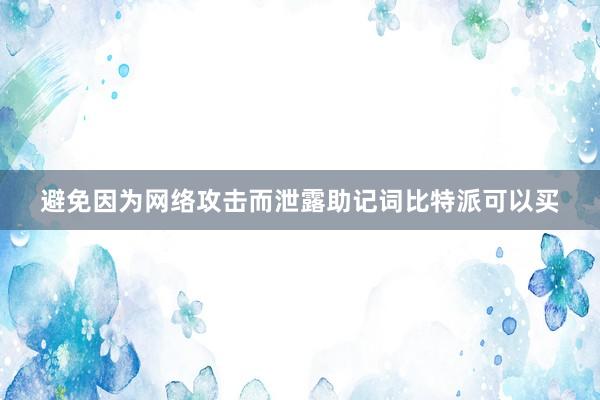 避免因为网络攻击而泄露助记词比特派可以买